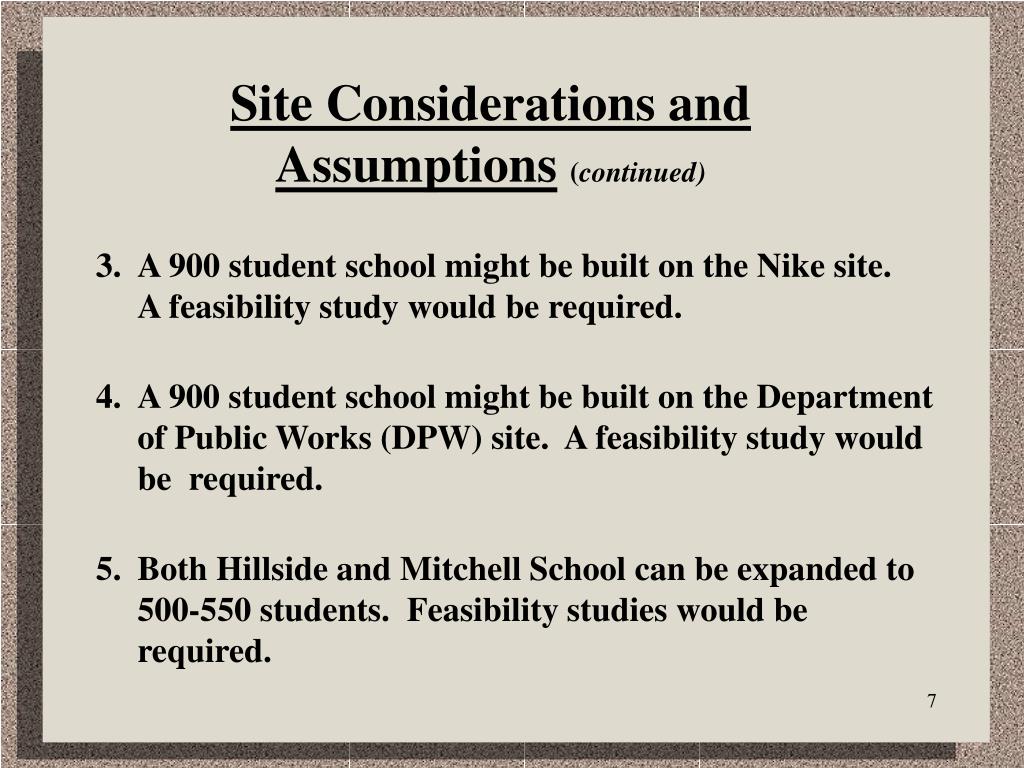 Site Considerations and Assumptions (continued)

3. A 900 student school might be built on the Nike site. A feasibility study would be required.

4. A 900 student school might be built on the Department of Public Works (DPW) site. A feasibility study would be required.

5. Both Hillside and Mitchell School can be expanded to 500-550 students. Feasibility studies would be required.

7